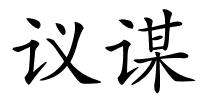 议谋